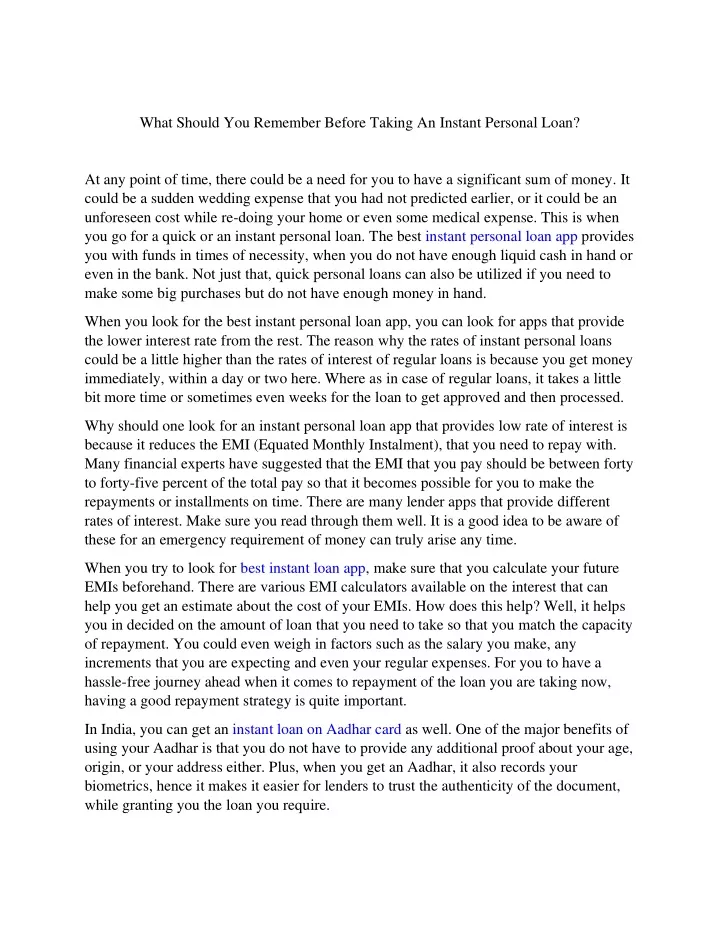 What Should You Remember Before Taking An Instant Personal Loan?

At any point of time, there could be a need for you to have a significant sum of money. It could be a sudden wedding expense that you had not predicted earlier, or it could be an unforeseen cost while re-doing your home or even some medical expense. This is when you go for a quick or an instant personal loan. The best instant personal loan app provides you with funds in times of necessity, when you do not have enough liquid cash in hand or even in the bank. Not just that, quick personal loans can also be utilized if you need to make some big purchases but do not have enough money in hand.

When you look for the best instant personal loan app, you can look for apps that provide the lower interest rate from the rest. The reason why the rates of instant personal loans could be a little higher than the rates of interest of regular loans is because you get money immediately, within a day or two here. Where as in case of regular loans, it takes a little bit more time or sometimes even weeks for the loan to get approved and then processed.

Why should one look for an instant personal loan app that provides low rate of interest is because it reduces the EMI (Equated Monthly Instalment), that you need to repay with. Many financial experts have suggested that the EMI that you pay should be between forty to forty-five percent of the total pay so that it becomes possible for you to make the repayments or installments on time. There are many lender apps that provide different rates of interest. Make sure you read through them well. It is a good idea to be aware of these for an emergency requirement of money can truly arise any time.

When you try to look for best instant loan app, make sure that you calculate your future EMIs beforehand. There are various EMI calculators available on the interest that can help you get an estimate about the cost of your EMIs. How does this help? Well, it helps you in decided on the amount of loan that you need to take so that you match the capacity of repayment. You could even weigh in factors such as the salary you make, any increments that you are expecting and even your regular expenses. For you to have a hassle-free journey ahead when it comes to repayment of the loan you are taking now, having a good repayment strategy is quite important.

In India, you can get an instant loan on Aadhar card as well. One of the major benefits of using your Aadhar is that you do not have to provide any additional proof about your age, origin, or your address either. Plus, when you get an Aadhar, it also records your biometrics, hence it makes it easier for lenders to trust the authenticity of the document, while granting you the loan you require.